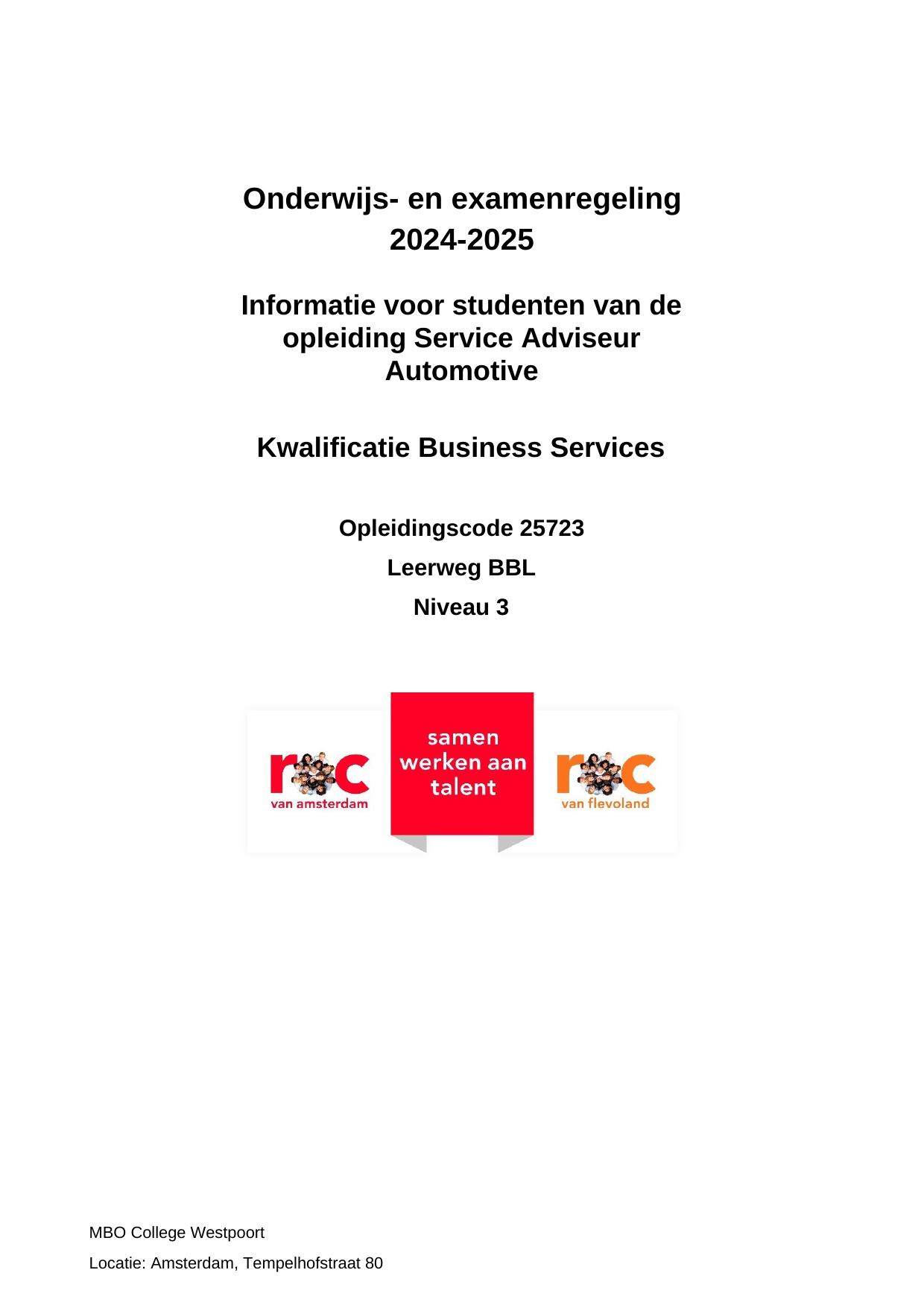 Onderwijs- en examenregeling
2024-2025

Informatie voor studenten van de opleiding Service Adviseur Automotive

Kwalificatie Business Services

Opleidingscode 25723

Leerweg BBL

Niveau 3

roc
van amsterdam

samen werken aan talent

roc
van flevoland

MBO College Westpoort

Locatie: Amsterdam, Tempelhofstraat 80